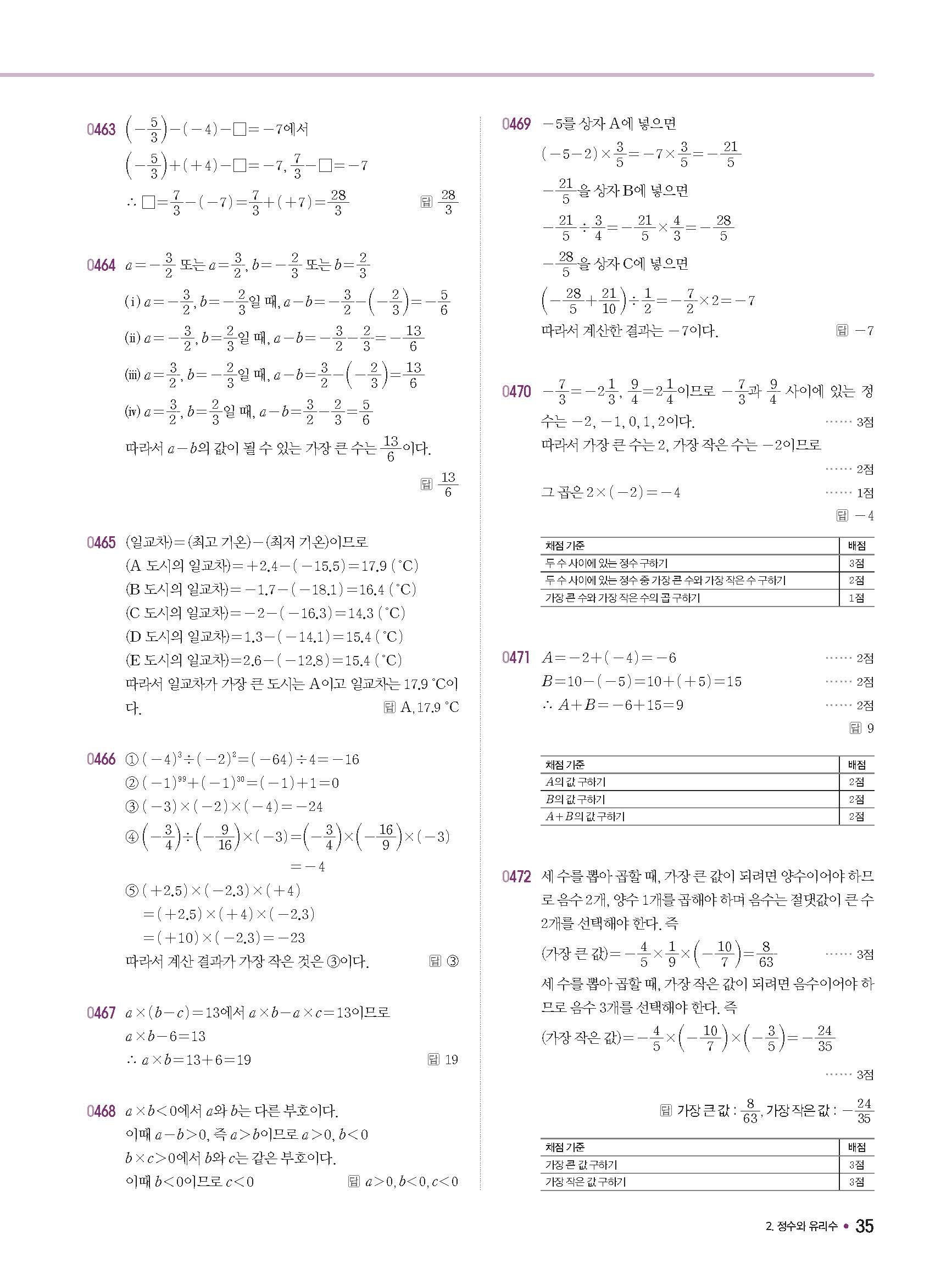 0463 $\left(-\frac{5}{3}\right)-(-4)-\square=-7$에서

$\left(-\frac{5}{3}\right)+(+4)-\square=-7$, $\frac{7}{3}-\square=-7$

$\therefore \square=\frac{7}{3}-(-7)=\frac{7}{3}+(+7)=\frac{28}{3}$ 답 $\frac{28}{3}$

0464 $a=-\frac{3}{2}$ 또는 $a=\frac{3}{2}$, $b=-\frac{2}{3}$ 또는 $b=\frac{2}{3}$

(i) $a=-\frac{3}{2}$, $b=-\frac{2}{3}$일 때, $a-b=-\frac{3}{2}-\left(-\frac{2}{3}\right)=-\frac{5}{6}$

(ii) $a=-\frac{3}{2}$, $b=\frac{2}{3}$일 때, $a-b=-\frac{3}{2}-\frac{2}{3}=-\frac{13}{6}$

(iii) $a=\frac{3}{2}$, $b=-\frac{2}{3}$일 때, $a-b=\frac{3}{2}-\left(-\frac{2}{3}\right)=\frac{13}{6}$

(iv) $a=\frac{3}{2}$, $b=\frac{2}{3}$일 때, $a-b=\frac{3}{2}-\frac{2}{3}=\frac{5}{6}$

따라서 $a-b$의 값이 될 수 있는 가장 큰 수는 $\frac{13}{6}$이다.

답 $\frac{13}{6}$

0465 (일교차)=(최고 기온)−(최저 기온)이므로
(A 도시의 일교차)$=+2.4-(-15.5)=17.9$ (°C)
(B 도시의 일교차)$=-1.7-(-18.1)=16.4$ (°C)
(C 도시의 일교차)$=-2-(-16.3)=14.3$ (°C)
(D 도시의 일교차)$=1.3-(-14.1)=15.4$ (°C)
(E 도시의 일교차)$=2.6-(-12.8)=15.4$ (°C)
따라서 일교차가 가장 큰 도시는 A이고 일교차는 17.9 °C이다. 답 A, 17.9 °C

0466 ① $(-4)^3\div(-2)^2=(-64)\div4=-16$
② $(-1)^{99}+(-1)^{30}=(-1)+1=0$
③ $(-3)\times(-2)\times(-4)=-24$
④ $\left(-\frac{3}{4}\right)\div\left(-\frac{9}{16}\right)\times(-3)=\left(-\frac{3}{4}\right)\times\left(-\frac{16}{9}\right)\times(-3)$
$=-4$
⑤ $(+2.5)\times(-2.3)\times(+4)$
$=(+2.5)\times(+4)\times(-2.3)$
$=(+10)\times(-2.3)=-23$
따라서 계산 결과가 가장 작은 것은 ③이다. 답 ③

0467 $a\times(b-c)=13$에서 $a\times b-a\times c=13$이므로
$a\times b-6=13$
$\therefore a\times b=13+6=19$ 답 19

0468 $a\times b<0$에서 $a$와 $b$는 다른 부호이다.
이때 $a-b>0$, 즉 $a>b$이므로 $a>0$, $b<0$
$b\times c>0$에서 $b$와 $c$는 같은 부호이다.
이때 $b<0$이므로 $c<0$ 답 $a>0$, $b<0$, $c<0$

0469 $-5$를 상자 A에 넣으면
$(-5-2)\times\frac{3}{5}=-7\times\frac{3}{5}=-\frac{21}{5}$
$-\frac{21}{5}$을 상자 B에 넣으면
$-\frac{21}{5}\div\frac{3}{4}=-\frac{21}{5}\times\frac{4}{3}=-\frac{28}{5}$
$-\frac{28}{5}$을 상자 C에 넣으면
$\left(-\frac{28}{5}+\frac{21}{10}\right)\div\frac{1}{2}=-\frac{7}{2}\times2=-7$
따라서 계산한 결과는 $-7$이다. 답 $-7$

0470 $-\frac{7}{3}=-2\frac{1}{3}$, $\frac{9}{4}=2\frac{1}{4}$이므로 $-\frac{7}{3}$과 $\frac{9}{4}$ 사이에 있는 정수는 $-2, -1, 0, 1, 2$이다. …… 3점
따라서 가장 큰 수는 2, 가장 작은 수는 $-2$이므로 …… 2점
그 곱은 $2\times(-2)=-4$ …… 1점
답 $-4$

| 채점 기준 | 배점 |
|---|---|
| 두 수 사이에 있는 정수 구하기 | 3점 |
| 두 수 사이에 있는 정수 중 가장 큰 수와 가장 작은 수 구하기 | 2점 |
| 가장 큰 수와 가장 작은 수의 곱 구하기 | 1점 |

0471 $A=-2+(-4)=-6$ …… 2점
$B=10-(-5)=10+(+5)=15$ …… 2점
$\therefore A+B=-6+15=9$ …… 2점
답 9

| 채점 기준 | 배점 |
|---|---|
| $A$의 값 구하기 | 2점 |
| $B$의 값 구하기 | 2점 |
| $A+B$의 값 구하기 | 2점 |

0472 세 수를 뽑아 곱할 때, 가장 큰 값이 되려면 양수이어야 하므로 음수 2개, 양수 1개를 곱해야 하며 음수는 절댓값이 큰 수 2개를 선택해야 한다. 즉
(가장 큰 값)$=-\frac{4}{5}\times\frac{1}{9}\times\left(-\frac{10}{7}\right)=\frac{8}{63}$ …… 3점
세 수를 뽑아 곱할 때, 가장 작은 값이 되려면 음수이어야 하므로 음수 3개를 선택해야 한다. 즉
(가장 작은 값)$=-\frac{4}{5}\times\left(-\frac{10}{7}\right)\times\left(-\frac{3}{5}\right)=-\frac{24}{35}$
…… 3점

답 가장 큰 값 : $\frac{8}{63}$, 가장 작은 값 : $-\frac{24}{35}$

| 채점 기준 | 배점 |
|---|---|
| 가장 큰 값 구하기 | 3점 |
| 가장 작은 값 구하기 | 3점 |

2. 정수와 유리수 • 35